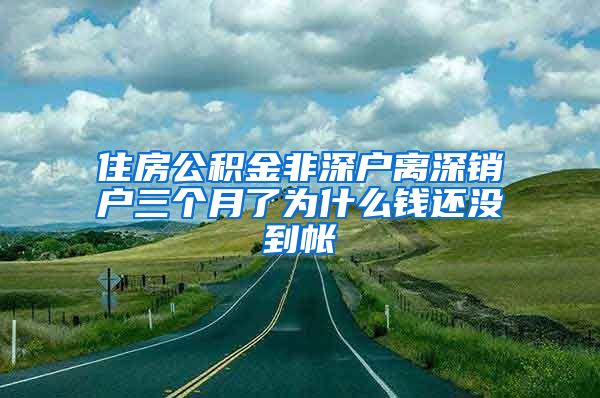 住房公积金非深户离深销户三个月了为什么钱还没到帐